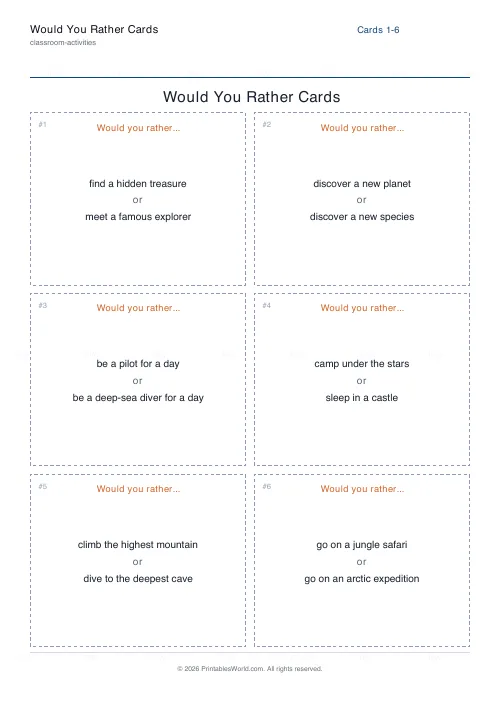 Would You Rather Cards
classroom-activities

Cards 1-6

Would You Rather Cards

#1
Would you rather...

find a hidden treasure
or
meet a famous explorer

#2
Would you rather...

discover a new planet
or
discover a new species

#3
Would you rather...

be a pilot for a day
or
be a deep-sea diver for a day

#4
Would you rather...

camp under the stars
or
sleep in a castle

#5
Would you rather...

climb the highest mountain
or
dive to the deepest cave

#6
Would you rather...

go on a jungle safari
or
go on an arctic expedition

© 2026 PrintablesWorld.com. All rights reserved.